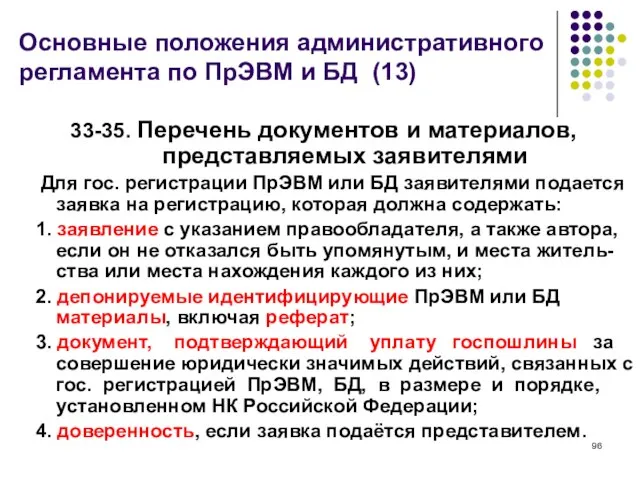 Основные положения административного регламента по ПрЭВМ и БД (13)

33-35. Перечень документов и материалов, представляемых заявителями

Для гос. регистрации ПрЭВМ или БД заявителями подается заявка на регистрацию, которая должна содержать:

1. заявление с указанием правообладателя, а также автора, если он не отказался быть упомянутым, и места жительства или места нахождения каждого из них;

2. депонируемые идентифицирующие ПрЭВМ или БД материалы, включая реферат;

3. документ, подтверждающий уплату госпошлины за совершение юридически значимых действий, связанных с гос. регистрацией ПрЭВМ, БД, в размере и порядке, установленном НК Российской Федерации;

4. доверенность, если заявка подаётся представителем.

96